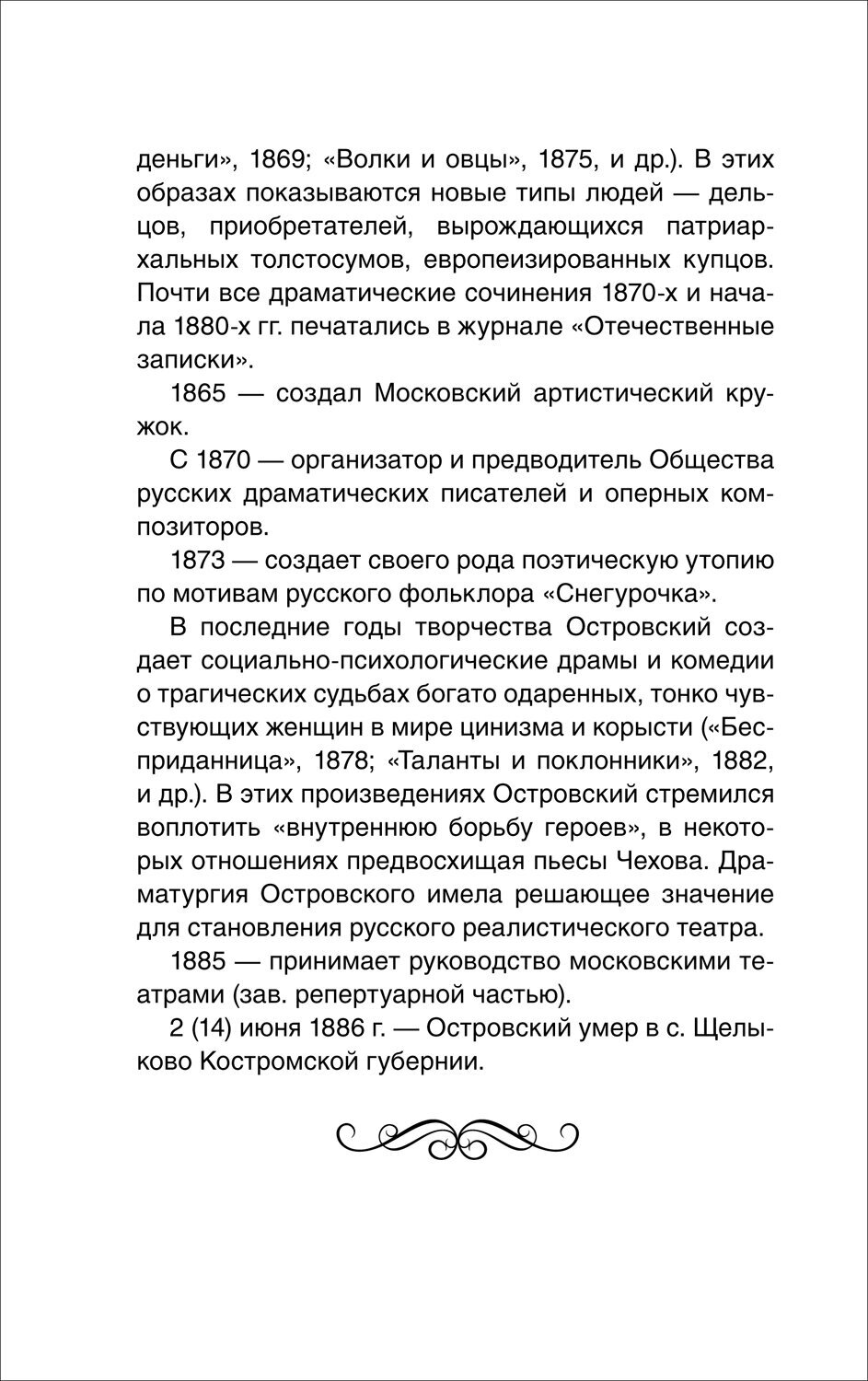 деньги», 1869; «Волки и овцы», 1875, и др.). В этих образах показываются новые типы людей — дельцов, приобретателей, вырождающихся патриархальных толстосумов, европеизированных купцов. Почти все драматические сочинения 1870-х и начала 1880-х гг. печатались в журнале «Отечественные записки».

1865 — создал Московский артистический кружок.

С 1870 — организатор и предводитель Общества русских драматических писателей и оперных композиторов.

1873 — создает своего рода поэтическую утопию по мотивам русского фольклора «Снегурочка».

В последние годы творчества Островский создает социально-психологические драмы и комедии о трагических судьбах богато одаренных, тонко чувствующих женщин в мире цинизма и корысти («Бесприданница», 1878; «Таланты и поклонники», 1882, и др.). В этих произведениях Островский стремился воплотить «внутреннюю борьбу героев», в некоторых отношениях предвосхищая пьесы Чехова. Драматургия Островского имела решающее значение для становления русского реалистического театра.

1885 — принимает руководство московскими театрами (зав. репертуарной частью).

2 (14) июня 1886 г. — Островский умер в с. Щелыково Костромской губернии.